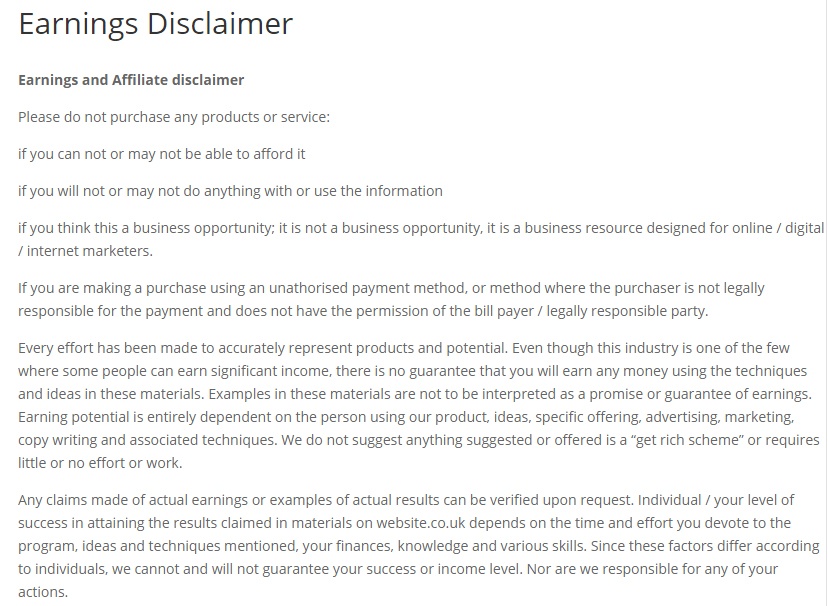 Earnings Disclaimer

Earnings and Affiliate disclaimer

Please do not purchase any products or service:

if you can not or may not be able to afford it

if you will not or may not do anything with or use the information

if you think this a business opportunity; it is not a business opportunity, it is a business resource designed for online / digital / internet marketers.

If you are making a purchase using an unathorised payment method, or method where the purchaser is not legally responsible for the payment and does not have the permission of the bill payer / legally responsible party.

Every effort has been made to accurately represent products and potential. Even though this industry is one of the few where some people can earn significant income, there is no guarantee that you will earn any money using the techniques and ideas in these materials. Examples in these materials are not to be interpreted as a promise or guarantee of earnings. Earning potential is entirely dependent on the person using our product, ideas, specific offering, advertising, marketing, copy writing and associated techniques. We do not suggest anything suggested or offered is a "get rich scheme" or requires little or no effort or work.

Any claims made of actual earnings or examples of actual results can be verified upon request. Individual / your level of success in attaining the results claimed in materials on website.co.uk depends on the time and effort you devote to the program, ideas and techniques mentioned, your finances, knowledge and various skills. Since these factors differ according to individuals, we cannot and will not guarantee your success or income level. Nor are we responsible for any of your actions.